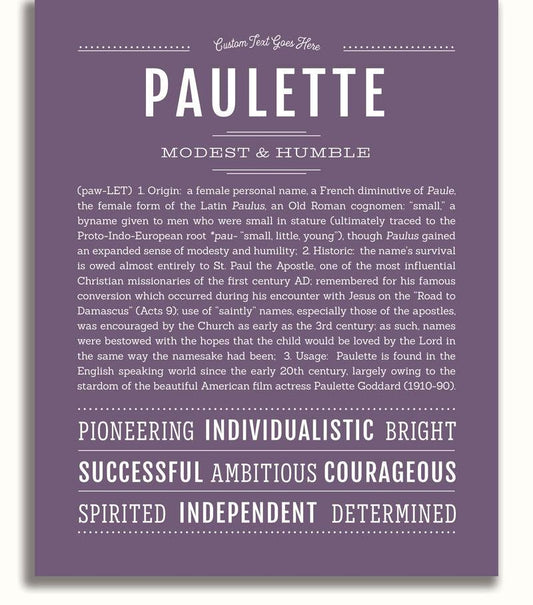 Custom Text Goes Here

PAULETTE

MODEST & HUMBLE

(paw-LET) 1. Origin: a female personal name, a French diminutive of Paule, the female form of the Latin Paulus, an Old Roman cognomen: "small," a byname given to men who were small in stature (ultimately traced to the Proto-Indo-European root *pau- "small, little, young"), though Paulus gained an expanded sense of modesty and humility; 2. Historic: the name's survival is owed almost entirely to St. Paul the Apostle, one of the most influential Christian missionaries of the first century AD; remembered for his famous conversion which occurred during his encounter with Jesus on the "Road to Damascus" (Acts 9); use of "saintly" names, especially those of the apostles, was encouraged by the Church as early as the 3rd century; as such, names were bestowed with the hopes that the child would be loved by the Lord in the same way the namesake had been; 3. Usage: Paulette is found in the English speaking world since the early 20th century, largely owing to the stardom of the beautiful American film actress Paulette Goddard (1910-90).

PIONEERING INDIVIDUALISTIC BRIGHT

SUCCESSFUL AMBITIOUS COURAGEOUS

SPIRITED INDEPENDENT DETERMINED